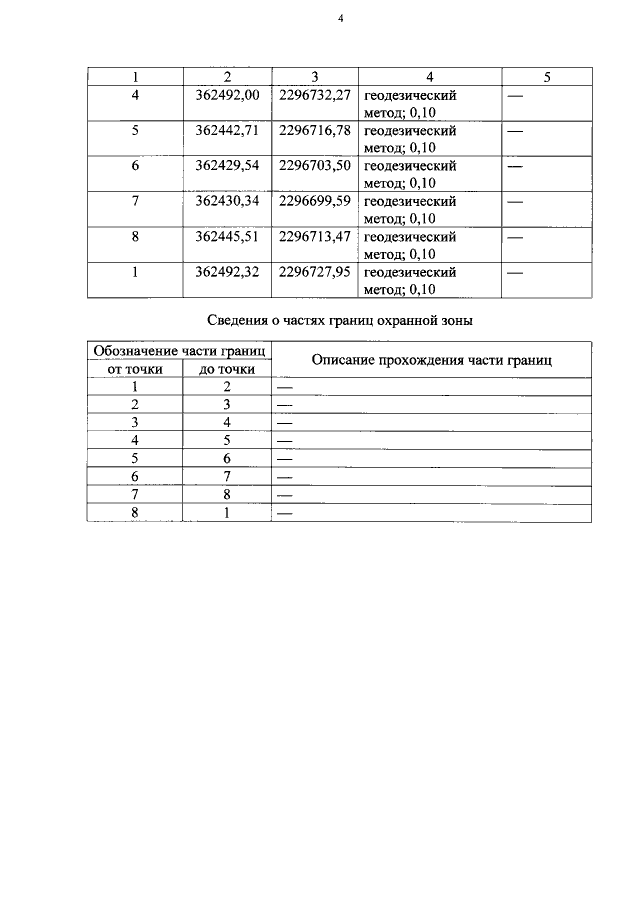 4

| 1 | 2 | 3 | 4 | 5 |
|---|---|---|---|---|
| 4 | 362492,00 | 2296732,27 | геодезический метод; 0,10 | — |
| 5 | 362442,71 | 2296716,78 | геодезический метод; 0,10 | — |
| 6 | 362429,54 | 2296703,50 | геодезический метод; 0,10 | — |
| 7 | 362430,34 | 2296699,59 | геодезический метод; 0,10 | — |
| 8 | 362445,51 | 2296713,47 | геодезический метод; 0,10 | — |
| 1 | 362492,32 | 2296727,95 | геодезический метод; 0,10 | — |

Сведения о частях границ охранной зоны

| Обозначение части границ | | Описание прохождения части границ |
|---|---|---|
| от точки | до точки | |
| 1 | 2 | — |
| 2 | 3 | — |
| 3 | 4 | — |
| 4 | 5 | — |
| 5 | 6 | — |
| 6 | 7 | — |
| 7 | 8 | — |
| 8 | 1 | — |